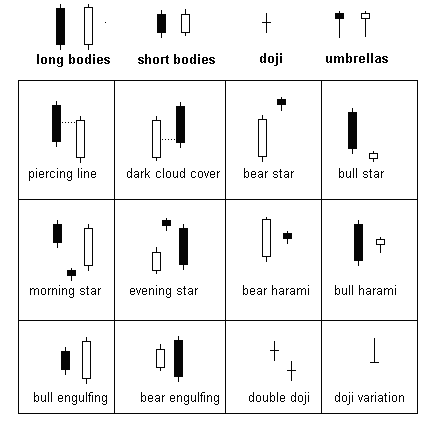 long bodies short bodies doji umbrellas

| piercing line | dark cloud cover | bear star | bull star |
|---|---|---|---|
| morning star | evening star | bear harami | bull harami |
| bull engulfing | bear engulfing | double doji | doji variation |